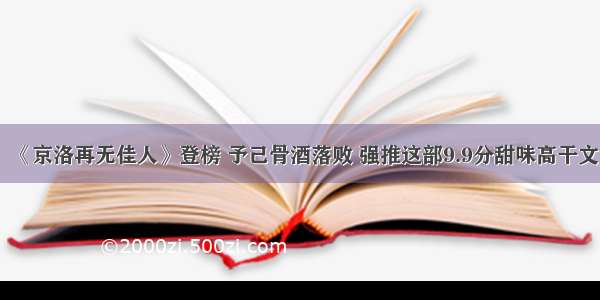 《京洛再无佳人》登榜 予己骨酒落败 强推这部9.9分甜味高干文

©2000zi.500zi.com